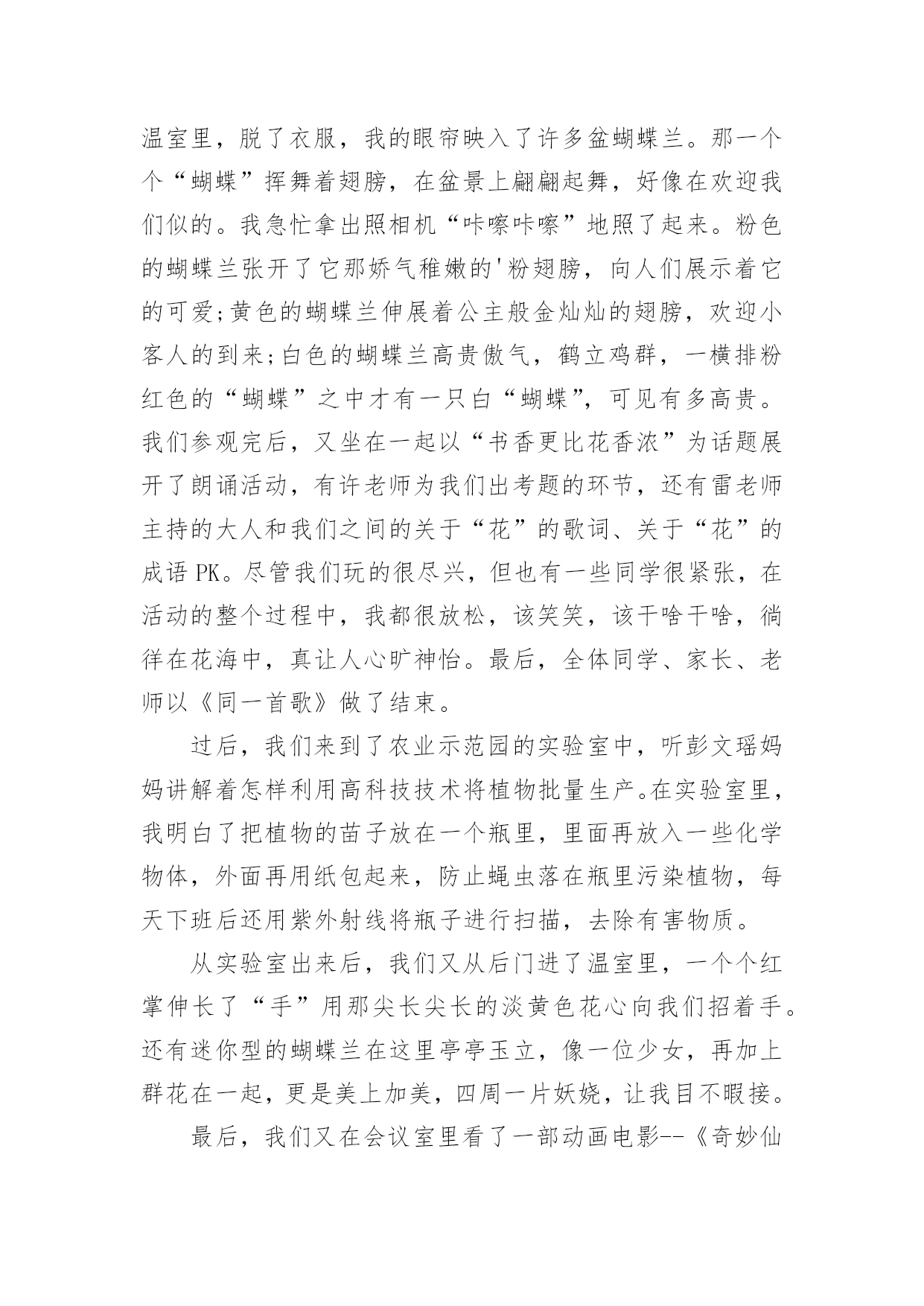 温室里，脱了衣服，我的眼帘映入了许多盆蝴蝶兰。那一个个“蝴蝶”挥舞着翅膀，在盆景上翩翩起舞，好像在欢迎我们似的。我急忙拿出照相机“咔嚓咔嚓”地照了起来。粉色的蝴蝶兰张开了它那娇气稚嫩的'粉翅膀，向人们展示着它的可爱;黄色的蝴蝶兰伸展着公主般金灿灿的翅膀，欢迎小客人的到来;白色的蝴蝶兰高贵傲气，鹤立鸡群，一横排粉红色的“蝴蝶”之中才有一只白“蝴蝶”，可见有多高贵。我们参观完后，又坐在一起以“书香更比花香浓”为话题展开了朗诵活动，有许老师为我们出考题的环节，还有雷老师主持的大人和我们之间的关于“花”的歌词、关于“花”的成语 PK。尽管我们玩的很尽兴，但也有一些同学很紧张，在活动的整个过程中，我都很放松，该笑笑，该干啥干啥，徜徉在花海中，真让人心旷神怡。最后，全体同学、家长、老师以《同一首歌》做了结束。

过后，我们来到了农业示范园的实验室中，听彭文瑶妈妈讲解着怎样利用高科技技术将植物批量生产。在实验室里，我明白了把植物的苗子放在一个瓶里，里面再放入一些化学物体，外面再用纸包起来，防止蝇虫落在瓶里污染植物，每天下班后还用紫外射线将瓶子进行扫描，去除有害物质。

从实验室出来后，我们又从后门进了温室里，一个个红掌伸长了“手”用那尖长尖长的淡黄色花心向我们招着手。还有迷你型的蝴蝶兰在这里亭亭玉立，像一位少女，再加上群花在一起，更是美上加美，四周一片妖娆，让我目不暇接。

最后，我们又在会议室里看了一部动画电影--《奇妙仙